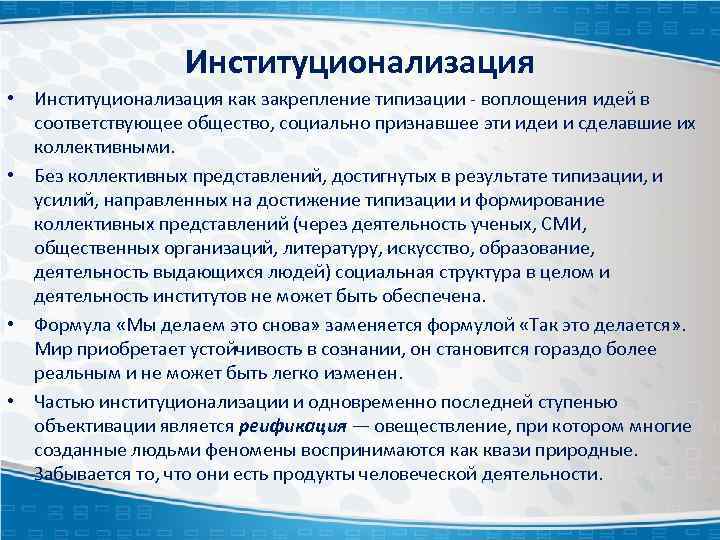 Институционализация

• Институционализация как закрепление типизации - воплощения идей в соответствующее общество, социально признавшее эти идеи и сделавшие их коллективными.

• Без коллективных представлений, достигнутых в результате типизации, и усилий, направленных на достижение типизации и формирование коллективных представлений (через деятельность ученых, СМИ, общественных организаций, литературу, искусство, образование, деятельность выдающихся людей) социальная структура в целом и деятельность институтов не может быть обеспечена.

• Формула «Мы делаем это снова» заменяется формулой «Так это делается». Мир приобретает устойчивость в сознании, он становится гораздо более реальным и не может быть легко изменен.

• Частью институционализации и одновременно последней ступенью объективации является реификация — овеществление, при котором многие созданные людьми феномены воспринимаются как квази природные. Забывается то, что они есть продукты человеческой деятельности.